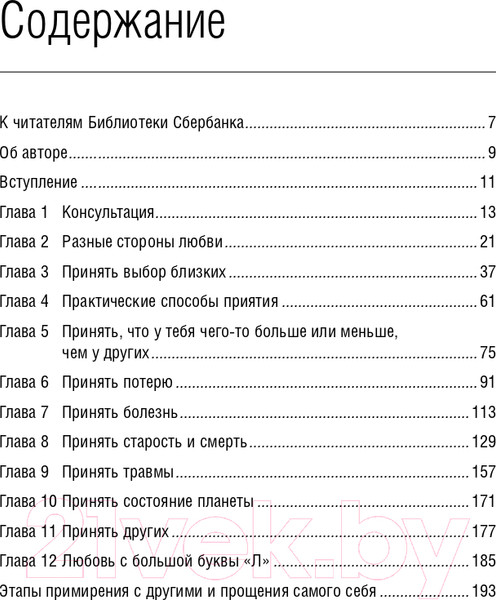 Содержание

К читателям Библиотеки Сбербанка 7

Об авторе 9

Вступление 11

Глава 1 Консультация 13

Глава 2 Разные стороны любви 21

Глава 3 Принять выбор близких 37

Глава 4 Практические способы приятия 61

Глава 5 Принять, что у тебя чего-то больше или меньше, чем у других 75

Глава 6 Принять потерю 91

Глава 7 Принять болезнь 113

Глава 8 Принять старость и смерть 129

Глава 9 Принять травмы 157

Глава 10 Принять состояние планеты 171

Глава 11 Принять других 177

Глава 12 Любовь с большой буквы «Л» 185

Этапы примирения с другими и прощения самого себя 193

21vek.by